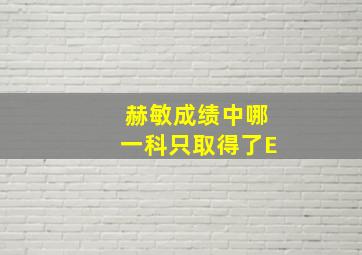 赫敏成绩中哪一科只取得了E